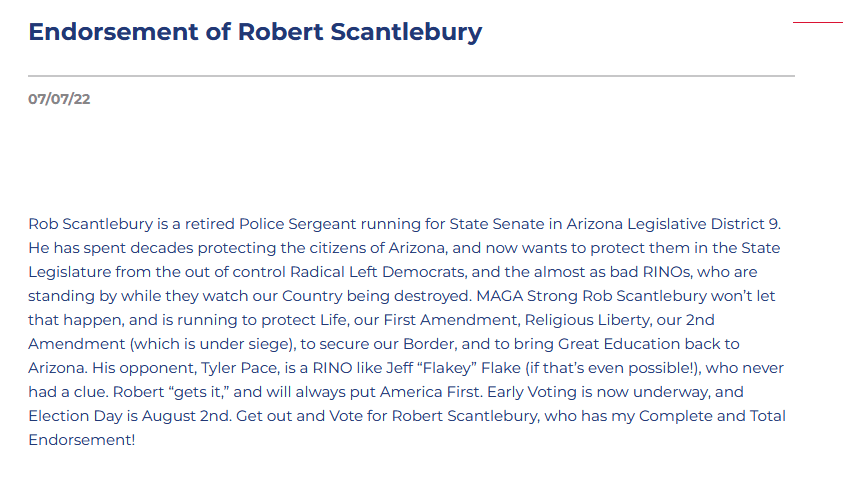 Endorsement of Robert Scantlebury

07/07/22

Rob Scantlebury is a retired Police Sergeant running for State Senate in Arizona Legislative District 9. He has spent decades protecting the citizens of Arizona, and now wants to protect them in the State Legislature from the out of control Radical Left Democrats, and the almost as bad RINOs, who are standing by while they watch our Country being destroyed. MAGA Strong Rob Scantlebury won't let that happen, and is running to protect Life, our First Amendment, Religious Liberty, our 2nd Amendment (which is under siege), to secure our Border, and to bring Great Education back to Arizona. His opponent, Tyler Pace, is a RINO like Jeff "Flakey" Flake (if that's even possible!), who never had a clue. Robert "gets it," and will always put America First. Early Voting is now underway, and Election Day is August 2nd. Get out and Vote for Robert Scantlebury, who has my Complete and Total Endorsement!